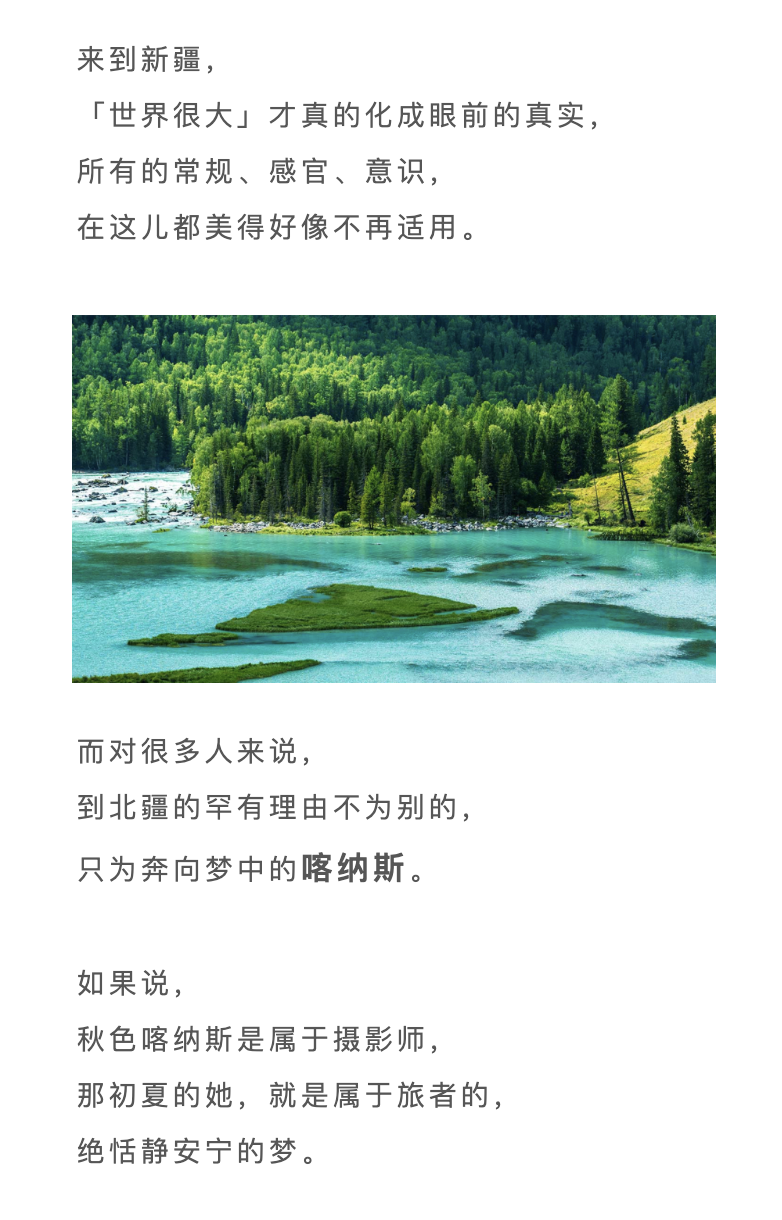 来到新疆，
「世界很大」才真的化成眼前的真实，
所有的常规、感官、意识，
在这儿都美得好像不再适用。

而对很多人来说，
到北疆的罕有理由不为别的，
只为奔向梦中的喀纳斯。

如果说，
秋色喀纳斯是属于摄影师，
那初夏的她，就是属于旅者的，
绝恬静安宁的梦。